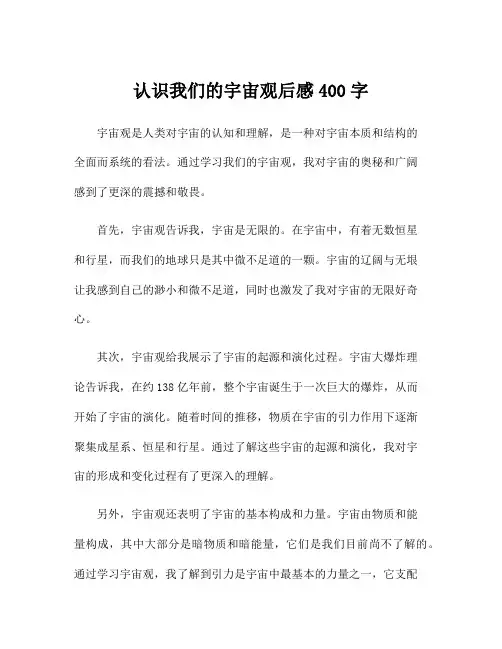 认识我们的宇宙观后感 400 字

宇宙观是人类对宇宙的认知和理解，是一种对宇宙本质和结构的全面而系统的看法。通过学习我们的宇宙观，我对宇宙的奥秘和广阔感到了更深的震撼和敬畏。

首先，宇宙观告诉我，宇宙是无限的。在宇宙中，有着无数恒星和行星，而我们的地球只是其中微不足道的一颗。宇宙的辽阔与无垠让我感到自己的渺小和微不足道，同时也激发了我对宇宙的无限好奇心。

其次，宇宙观给我展示了宇宙的起源和演化过程。宇宙大爆炸理论告诉我，在约 138 亿年前，整个宇宙诞生于一次巨大的爆炸，从而开始了宇宙的演化。随着时间的推移，物质在宇宙的引力作用下逐渐聚集成星系、恒星和行星。通过了解这些宇宙的起源和演化，我对宇宙的形成和变化过程有了更深入的理解。

另外，宇宙观还表明了宇宙的基本构成和力量。宇宙由物质和能量构成，其中大部分是暗物质和暗能量，它们是我们目前尚不了解的。通过学习宇宙观，我了解到引力是宇宙中最基本的力量之一，它支配